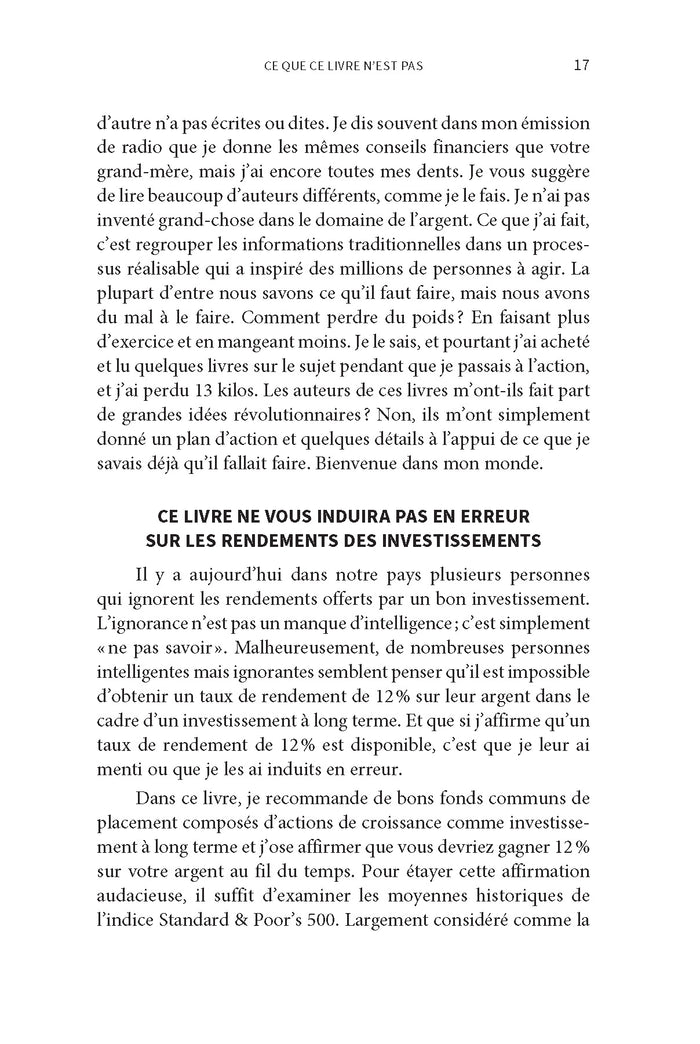 CE QUE CE LIVRE N'EST PAS 17

d'autre n'a pas écrites ou dites. Je dis souvent dans mon émission de radio que je donne les mêmes conseils financiers que votre grand-mère, mais j'ai encore toutes mes dents. Je vous suggère de lire beaucoup d'auteurs différents, comme je le fais. Je n'ai pas inventé grand-chose dans le domaine de l'argent. Ce que j'ai fait, c'est regrouper les informations traditionnelles dans un processus réalisable qui a inspiré des millions de personnes à agir. La plupart d'entre nous savons ce qu'il faut faire, mais nous avons du mal à le faire. Comment perdre du poids ? En faisant plus d'exercice et en mangeant moins. Je le sais, et pourtant j'ai acheté et lu quelques livres sur le sujet pendant que je passais à l'action, et j'ai perdu 13 kilos. Les auteurs de ces livres m'ont-ils fait part de grandes idées révolutionnaires ? Non, ils m'ont simplement donné un plan d'action et quelques détails à l'appui de ce que je savais déjà qu'il fallait faire. Bienvenue dans mon monde.

CE LIVRE NE VOUS INDUIRA PAS EN ERREUR SUR LES RENDEMENTS DES INVESTISSEMENTS

Il y a aujourd'hui dans notre pays plusieurs personnes qui ignorent les rendements offerts par un bon investissement. L'ignorance n'est pas un manque d'intelligence ; c'est simplement « ne pas savoir ». Malheureusement, de nombreuses personnes intelligentes mais ignorantes semblent penser qu'il est impossible d'obtenir un taux de rendement de 12 % sur leur argent dans le cadre d'un investissement à long terme. Et que si j'affirme qu'un taux de rendement de 12 % est disponible, c'est que je leur ai menti ou que je les ai induits en erreur.

Dans ce livre, je recommande de bons fonds communs de placement composés d'actions de croissance comme investissement à long terme et j'ose affirmer que vous devriez gagner 12 % sur votre argent au fil du temps. Pour étayer cette affirmation audacieuse, il suffit d'examiner les moyennes historiques de l'indice Standard & Poor's 500. Largement considéré comme la